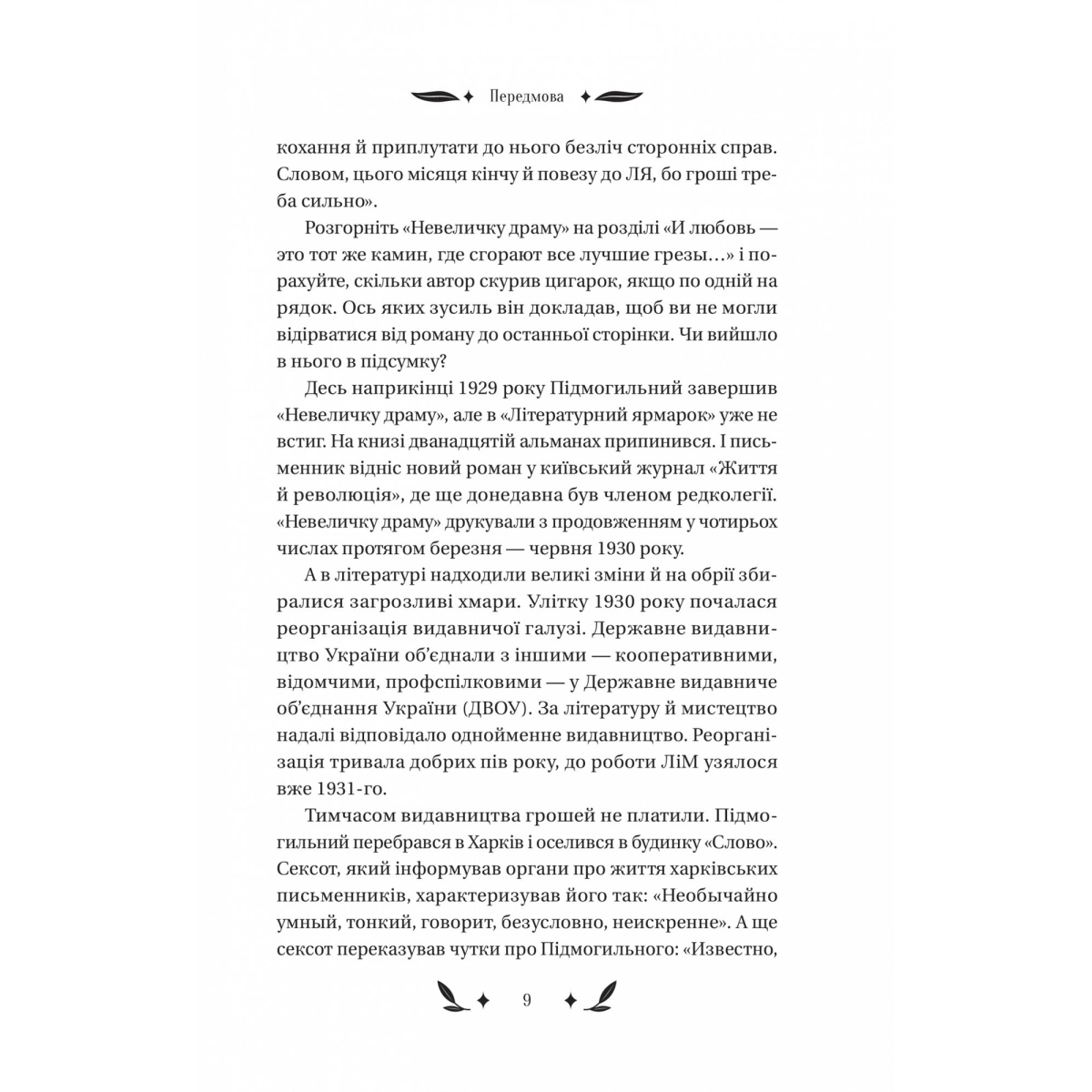 Передмова

кохання й приплутати до нього безліч сторонніх справ. Словом, цього місяця кінчу й повезу до ЛЯ, бо гроші треба сильно».

Розгорніть «Невеличку драму» на розділі «И любовь — это тот же камин, где сгорают все лучшие грезы…» і порахуйте, скільки автор скурив цигарок, якщо по одній на рядок. Ось яких зусиль він докладав, щоб ви не могли відірватися від роману до останньої сторінки. Чи вийшло в нього в підсумку?

Десь наприкінці 1929 року Підмогильний завершив «Невеличку драму», але в «Літературний ярмарок» уже не встиг. На книзі дванадцятій альманах припинився. І письменник відніс новий роман у київський журнал «Життя й революція», де ще донедавна був членом редколегії. «Невеличку драму» друкували з продовженням у чотирьох числах протягом березня — червня 1930 року.

А в літературі надходили великі зміни й на обрії збиралися загрозливі хмари. Улітку 1930 року почалася реорганізація видавничої галузі. Державне видавництво України об'єднали з іншими — кооперативними, відомчими, профспілковими — у Державне видавниче об'єднання України (ДВОУ). За літературу й мистецтво надалі відповідало однойменне видавництво. Реорганізація тривала добрих пів року, до роботи ЛіМ узялося вже 1931-го.

Тимчасом видавництва грошей не платили. Підмогильний перебрався в Харків і оселився в будинку «Слово». Сексот, який інформував органи про життя харківських письменників, характеризував його так: «Необычайно умный, тонкий, говорит, безусловно, неискренне». А ще сексот переказував чутки про Підмогильного: «Известно,

9